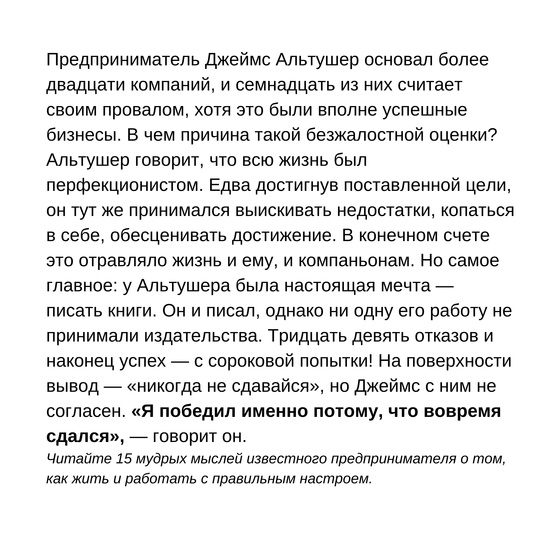 Предприниматель Джеймс Альтушер основал более двадцати компаний, и семнадцать из них считает своим провалом, хотя это были вполне успешные бизнесы. В чем причина такой безжалостной оценки? Альтушер говорит, что всю жизнь был перфекционистом. Едва достигнув поставленной цели, он тут же принимался выискивать недостатки, копаться в себе, обесценивать достижение. В конечном счете это отравляло жизнь и ему, и компаньонам. Но самое главное: у Альтушера была настоящая мечта — писать книги. Он и писал, однако ни одну его работу не принимали издательства. Тридцать девять отказов и наконец успех — с сороковой попытки! На поверхности вывод — «никогда не сдавайся», но Джеймс с ним не согласен. «Я победил именно потому, что вовремя сдался», — говорит он.

Читайте 15 мудрых мыслей известного предпринимателя о том, как жить и работать с правильным настроем.